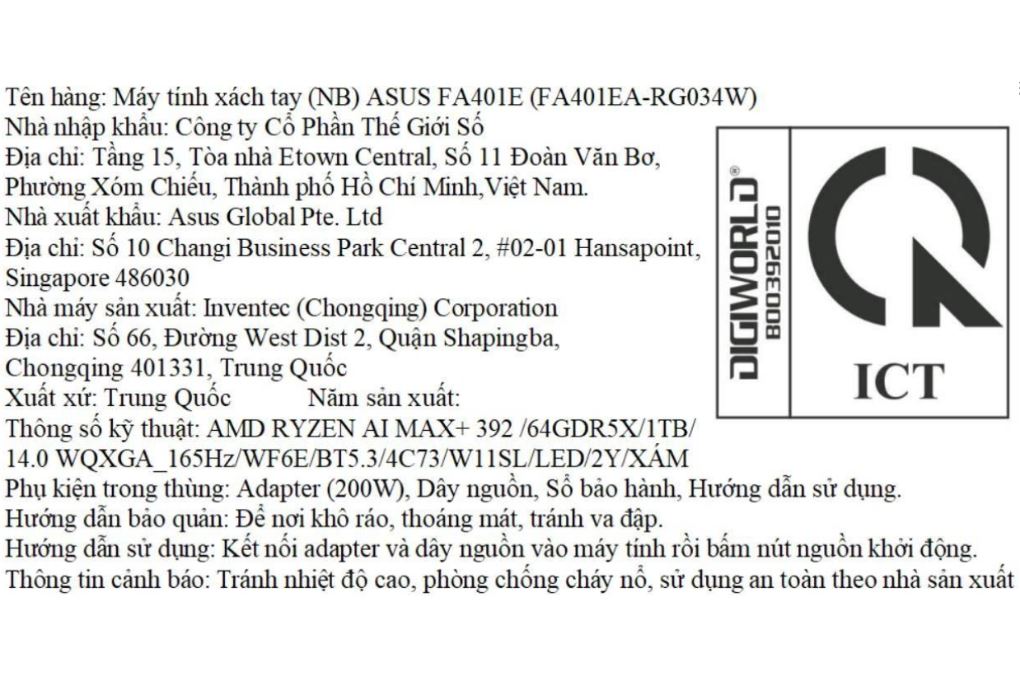 Tên hàng: Máy tính xách tay (NB) ASUS FA401E (FA401EA-RG034W)
Nhà nhập khẩu: Công ty Cổ Phần Thế Giới Số
Địa chỉ: Tầng 15, Tòa nhà Etown Central, Số 11 Đoàn Văn Bơ, Phường Xóm Chiếu, Thành phố Hồ Chí Minh,Việt Nam.
Nhà xuất khẩu: Asus Global Pte. Ltd
Địa chỉ: Số 10 Changi Business Park Central 2, #02-01 Hansapoint, Singapore 486030
Nhà máy sản xuất: Inventec (Chongqing) Corporation
Địa chỉ: Số 66, Đường West Dist 2, Quận Shapingba, Chongqing 401331, Trung Quốc
Xuất xứ: Trung Quốc Năm sản xuất:
Thông số kỹ thuật: AMD RYZEN AI MAX+ 392 /64GDR5X/1TB/ 14.0 WQXGA_165Hz/WF6E/BT5.3/4C73/W11SL/LED/2Y/XÁM
Phụ kiện trong thùng: Adapter (200W), Dây nguồn, Sổ bảo hành, Hướng dẫn sử dụng.
Hướng dẫn bảo quản: Để nơi khô ráo, thoáng mát, tránh va đập.
Hướng dẫn sử dụng: Kết nối adapter và dây nguồn vào máy tính rồi bấm nút nguồn khởi động.
Thông tin cảnh báo: Tránh nhiệt độ cao, phòng chống cháy nổ, sử dụng an toàn theo nhà sản xuất

DIGIWORLD®
800392010

ICT